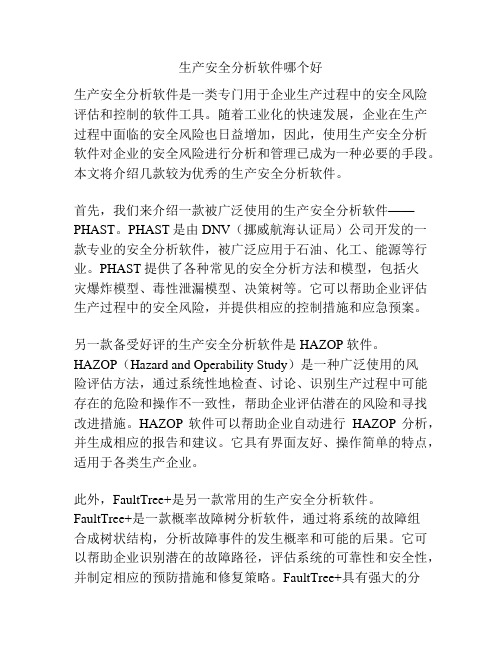 生产安全分析软件哪个好

生产安全分析软件是一类专门用于企业生产过程中的安全风险评估和控制的软件工具。随着工业化的快速发展，企业在生产过程中面临的安全风险也日益增加，因此，使用生产安全分析软件对企业的安全风险进行分析和管理已成为一种必要的手段。本文将介绍几款较为优秀的生产安全分析软件。

首先，我们来介绍一款被广泛使用的生产安全分析软件——PHAST。PHAST 是由 DNV（挪威航海认证局）公司开发的一款专业的安全分析软件，被广泛应用于石油、化工、能源等行业。PHAST 提供了各种常见的安全分析方法和模型，包括火灾爆炸模型、毒性泄漏模型、决策树等。它可以帮助企业评估生产过程中的安全风险，并提供相应的控制措施和应急预案。

另一款备受好评的生产安全分析软件是 HAZOP 软件。HAZOP（Hazard and Operability Study）是一种广泛使用的风险评估方法，通过系统性地检查、讨论、识别生产过程中可能存在的危险和操作不一致性，帮助企业评估潜在的风险和寻找改进措施。HAZOP 软件可以帮助企业自动进行 HAZOP 分析，并生成相应的报告和建议。它具有界面友好、操作简单的特点，适用于各类生产企业。

此外，FaultTree+是另一款常用的生产安全分析软件。FaultTree+是一款概率故障树分析软件，通过将系统的故障组合成树状结构，分析故障事件的发生概率和可能的后果。它可以帮助企业识别潜在的故障路径，评估系统的可靠性和安全性，并制定相应的预防措施和修复策略。FaultTree+具有强大的分